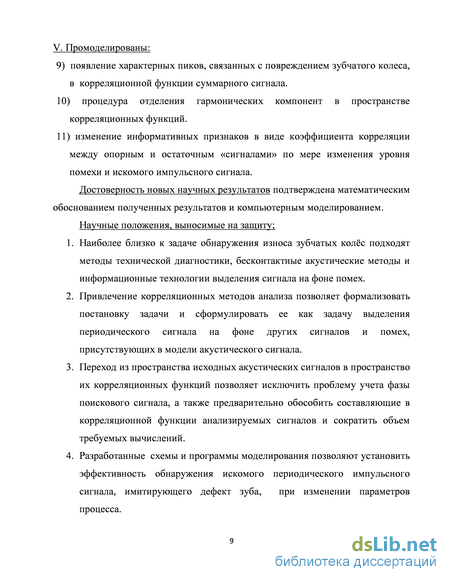 V. Промоделированы:

9) появление характерных пиков, связанных с повреждением зубчатого колеса, в корреляционной функции суммарного сигнала.

10) процедура отделения гармонических компонент в пространстве корреляционных функций.

11) изменение информативных признаков в виде коэффициента корреляции между опорным и остаточным «сигналами» по мере изменения уровня помехи и искомого импульсного сигнала.

Достоверность новых научных результатов подтверждена математическим обоснованием полученных результатов и компьютерным моделированием.

Научные положения, выносимые на защиту;

1. Наиболее близко к задаче обнаружения износа зубчатых колёс подходят методы технической диагностики, бесконтактные акустические методы и информационные технологии выделения сигнала на фоне помех.

2. Привлечение корреляционных методов анализа позволяет формализовать постановку задачи и сформулировать ее как задачу выделения периодического сигнала на фоне других сигналов и помех, присутствующих в модели акустического сигнала.

3. Переход из пространства исходных акустических сигналов в пространство их корреляционных функций позволяет исключить проблему учета фазы поискового сигнала, а также предварительно обособить составляющие в корреляционной функции анализируемых сигналов и сократить объем требуемых вычислений.

4. Разработанные схемы и программы моделирования позволяют установить эффективность обнаружения искомого периодического импульсного сигнала, имитирующего дефект зуба, при изменении параметров процесса.

9

dsLib.net
библиотека диссертаций